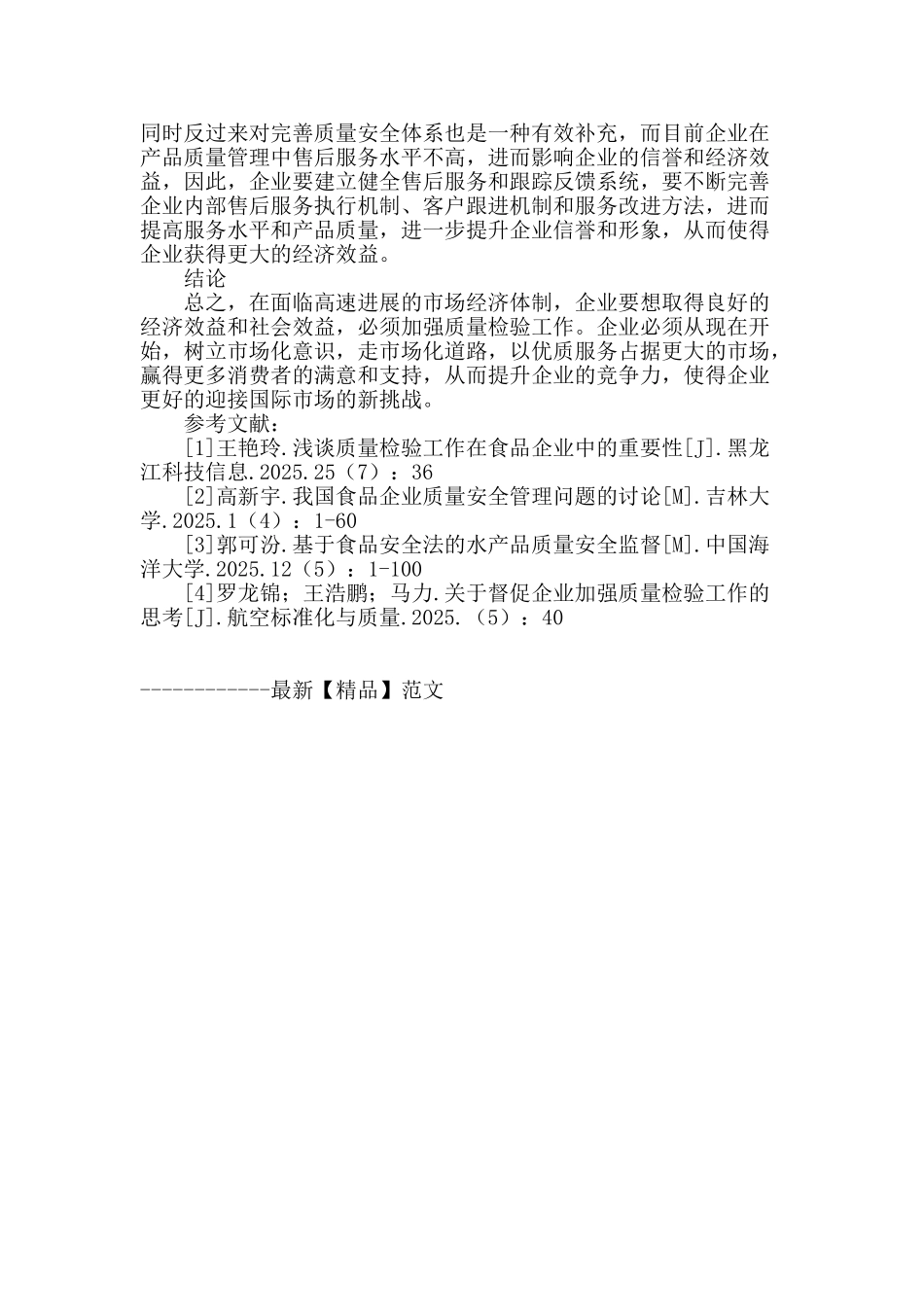 同时反过来对完善质量安全体系也是一种有效补充，而目前企业在产品质量管理中售后服务水平不高，进而影响企业的信誉和经济效益，因此，企业要建立健全售后服务和跟踪反馈系统，要不断完善企业内部售后服务执行机制、客户跟进机制和服务改进方法，进而提高服务水平和产品质量，进一步提升企业信誉和形象，从而使得企业获得更大的经济效益。

结论

总之，在面临高速进展的市场经济体制，企业要想取得良好的经济效益和社会效益，必须加强质量检验工作。企业必须从现在开始，树立市场化意识，走市场化道路，以优质服务占据更大的市场，赢得更多消费者的满意和支持，从而提升企业的竞争力，使得企业更好的迎接国际市场的新挑战。

参考文献：

[1]王艳玲.浅谈质量检验工作在食品企业中的重要性[J].黑龙江科技信息.2025.25（7）：36

[2]高新宇.我国食品企业质量安全管理问题的讨论[M].吉林大学.2025.1（4）：1-60

[3]郭可汾.基于食品安全法的水产品质量安全监督[M].中国海洋大学.2025.12（5）：1-100

[4]罗龙锦；王浩鹏；马力.关于督促企业加强质量检验工作的思考[J].航空标准化与质量.2025.（5）：40

------------最新【精品】范文